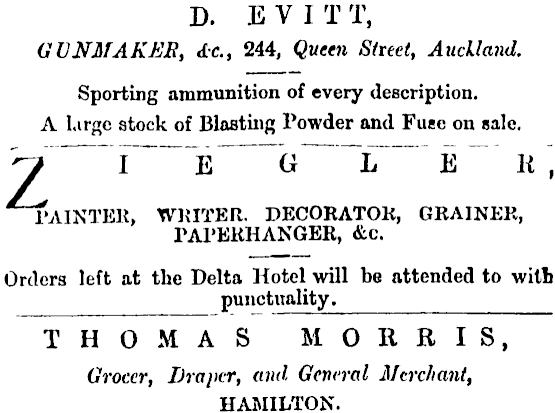 D. EVITT,

GUNMAKER, &c., 244, Queen Street, Auckland.

Sporting ammunition of every description.

A large stock of Blasting Powder and Fuse on sale.

ZIEGLER,

PAINTER, WRITER. DECORATOR, GRAINER, PAPERHANGER, &c.

Orders left at the Delta Hotel will be attended to with punctuality.

THOMAS MORRIS,

Grocer, Draper, and General Merchant,

HAMILTON.